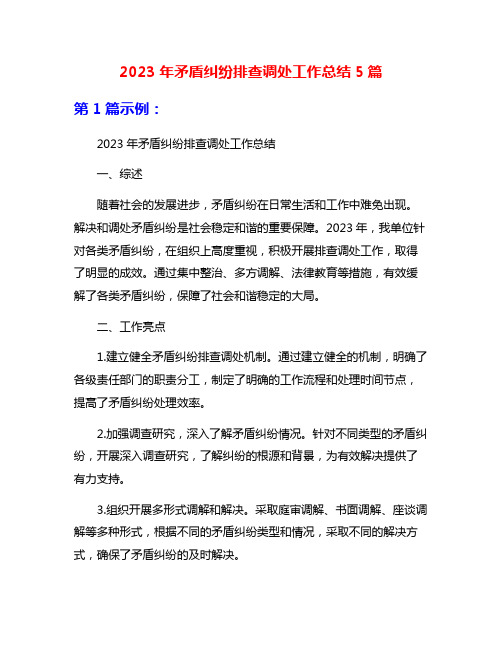 2023 年矛盾纠纷排查调处工作总结 5 篇

第 1 篇示例：

2023 年矛盾纠纷排查调处工作总结

一、综述

随着社会的发展进步，矛盾纠纷在日常生活和工作中难免出现。解决和调处矛盾纠纷是社会稳定和谐的重要保障。2023 年，我单位针对各类矛盾纠纷，在组织上高度重视，积极开展排查调处工作，取得了明显的成效。通过集中整治、多方调解、法律教育等措施，有效缓解了各类矛盾纠纷，保障了社会和谐稳定的大局。

二、工作亮点

1.建立健全矛盾纠纷排查调处机制。通过建立健全的机制，明确了各级责任部门的职责分工，制定了明确的工作流程和处理时间节点，提高了矛盾纠纷处理效率。

2.加强调查研究，深入了解矛盾纠纷情况。针对不同类型的矛盾纠纷，开展深入调查研究，了解纠纷的根源和背景，为有效解决提供了有力支持。

3.组织开展多形式调解和解决。采取庭审调解、书面调解、座谈调解等多种形式，根据不同的矛盾纠纷类型和情况，采取不同的解决方式，确保了矛盾纠纷的及时解决。